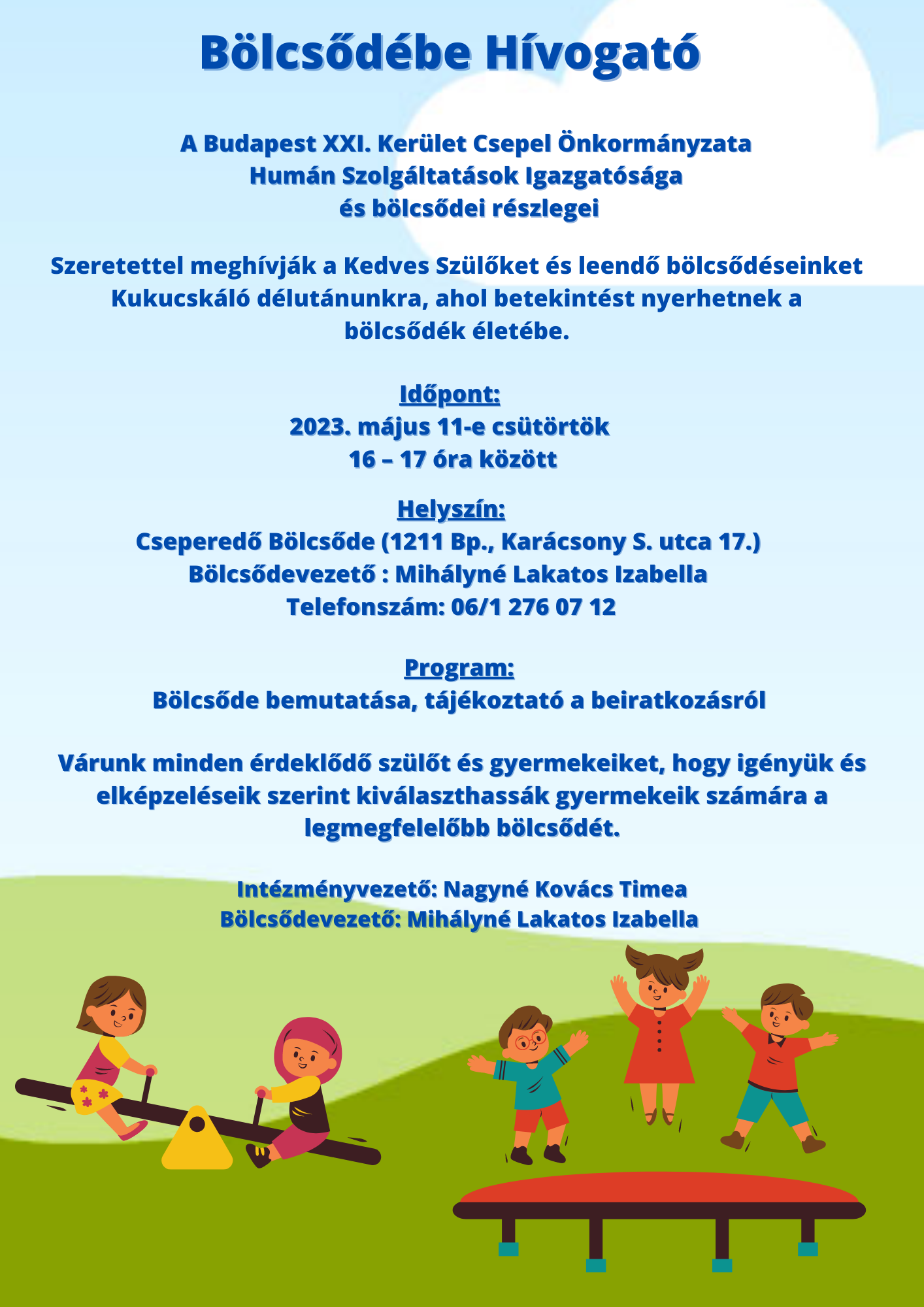 Bölcsődébe Hívogató

A Budapest XXI. Kerület Csepel Önkormányzata
Humán Szolgáltatások Igazgatósága
és bölcsődei részlegei

Szeretettel meghívják a Kedves Szülőket és leendő bölcsődéseinket Kukucskáló délutánunkra, ahol betekintést nyerhetnek a bölcsődék életébe.

Időpont:
2023. május 11-e csütörtök
16 – 17 óra között

Helyszín:
Cseperedő Bölcsőde (1211 Bp., Karácsony S. utca 17.)
Bölcsődevezető : Mihályné Lakatos Izabella
Telefonszám: 06/1 276 07 12

Program:
Bölcsőde bemutatása, tájékoztató a beiratkozásról

Várunk minden érdeklődő szülőt és gyermekeiket, hogy igényük és elképzeléseik szerint kiválaszthassák gyermekeik számára a legmegfelelőbb bölcsődét.

Intézményvezető: Nagyné Kovács Timea
Bölcsődevezető: Mihályné Lakatos Izabella